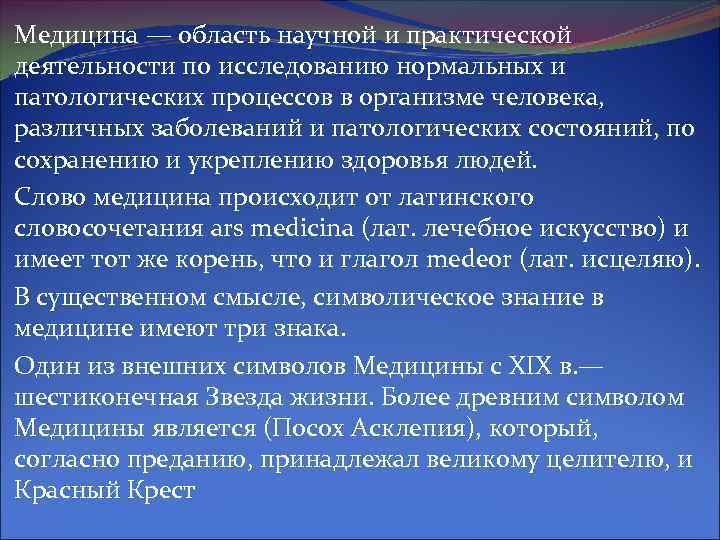 Медицина — область научной и практической деятельности по исследованию нормальных и патологических процессов в организме человека, различных заболеваний и патологических состояний, по сохранению и укреплению здоровья людей.

Слово медицина происходит от латинского словосочетания ars medicina (лат. лечебное искусство) и имеет тот же корень, что и глагол medeor (лат. исцеляю).

В существенном смысле, символическое знание в медицине имеют три знака.

Один из внешних символов Медицины с XIX в.— шестиконечная Звезда жизни. Более древним символом Медицины является (Посох Асклепия), который, согласно преданию, принадлежал великому целителю, и Красный Крест